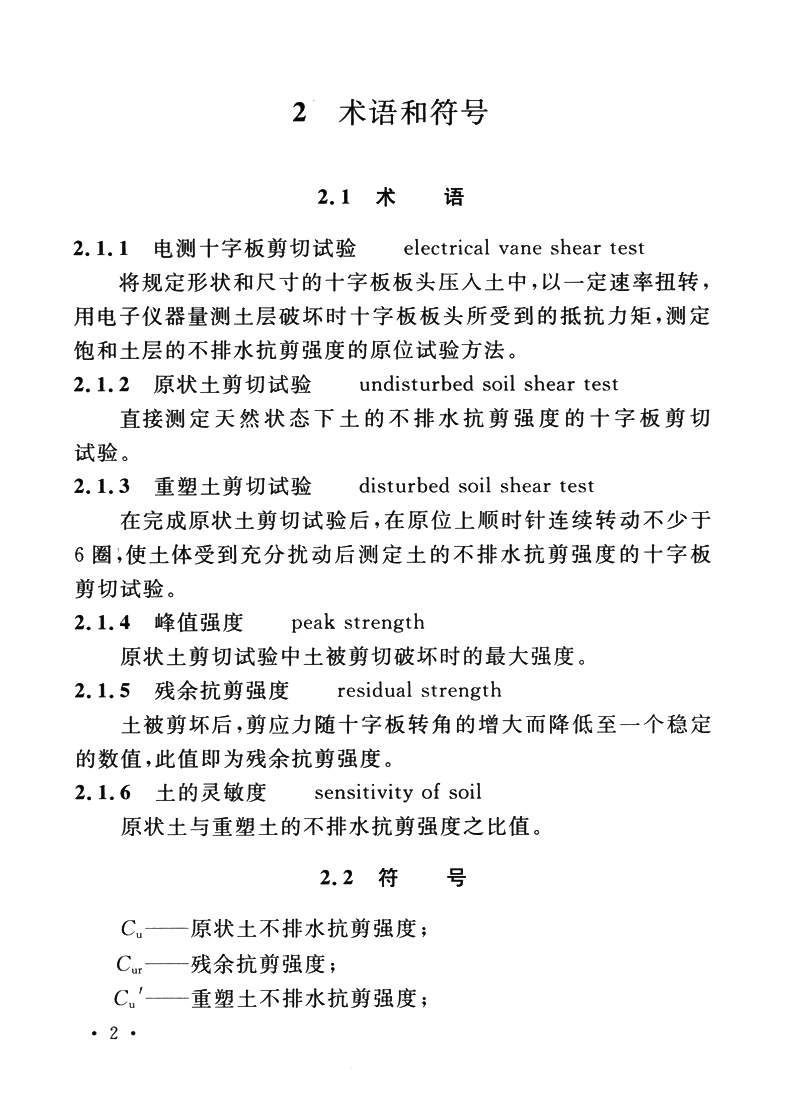 2 术语和符号

2.1 术 语

2.1.1 电测十字板剪切试验 electrical vane shear test

将规定形状和尺寸的十字板板头压入土中，以一定速率扭转，用电子仪器量测土层破坏时十字板板头所受到的抵抗力矩，测定饱和土层的不排水抗剪强度的原位试验方法。

2.1.2 原状土剪切试验 undisturbed soil shear test

直接测定天然状态下土的不排水抗剪强度的十字板剪切试验。

2.1.3 重塑土剪切试验 disturbed soil shear test

在完成原状土剪切试验后，在原位上顺时针连续转动不少于6圈，使土体受到充分扰动后测定土的不排水抗剪强度的十字板剪切试验。

2.1.4 峰值强度 peak strength

原状土剪切试验中土被剪切破坏时的最大强度。

2.1.5 残余抗剪强度 residual strength

土被剪坏后，剪应力随十字板转角的增大而降低至一个稳定的数值，此值即为残余抗剪强度。

2.1.6 土的灵敏度 sensitivity of soil

原状土与重塑土的不排水抗剪强度之比值。

2.2 符 号

$C_u$——原状土不排水抗剪强度；

$C_{ur}$——残余抗剪强度；

$C_u'$——重塑土不排水抗剪强度；

· 2 ·